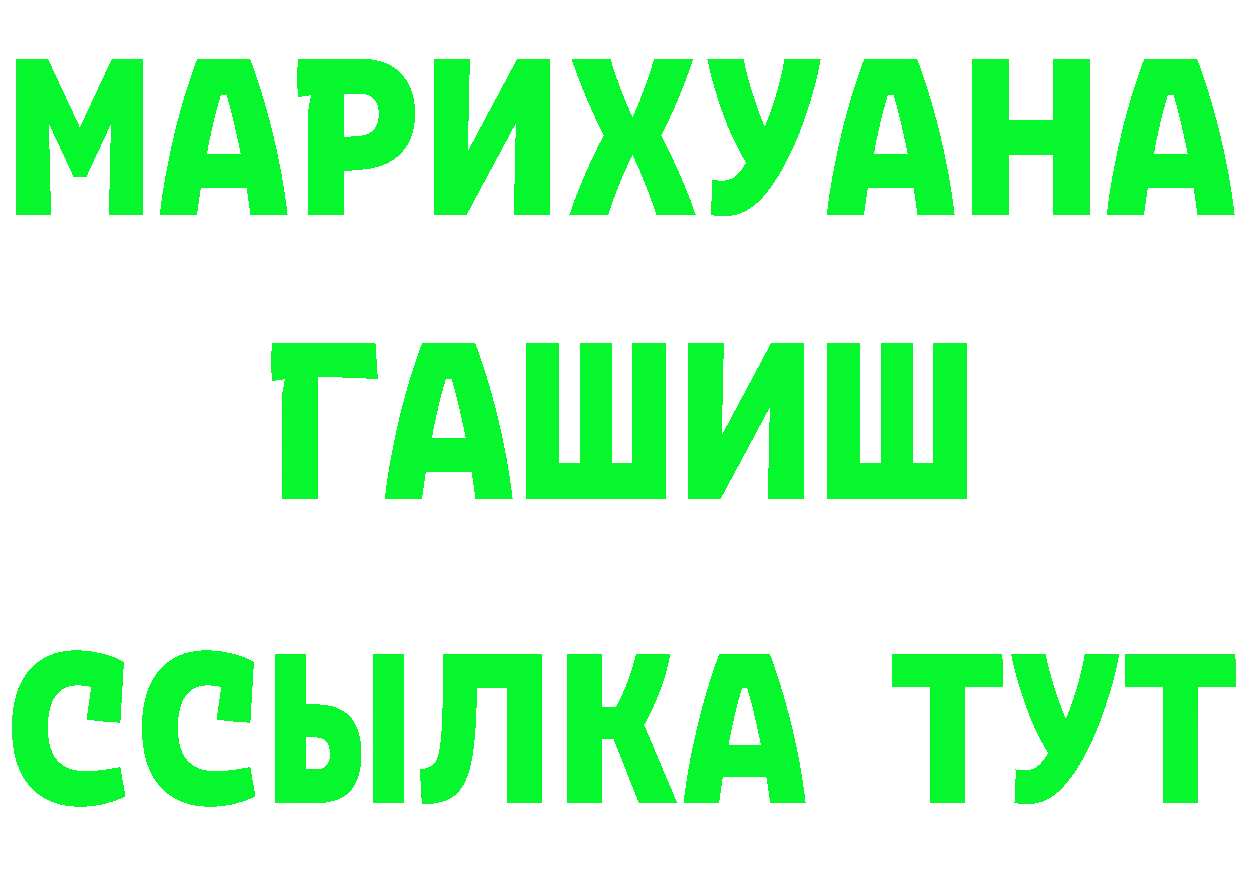 МАРИХУАНА
ГАШИШ
ССЫЛКА ТУТ